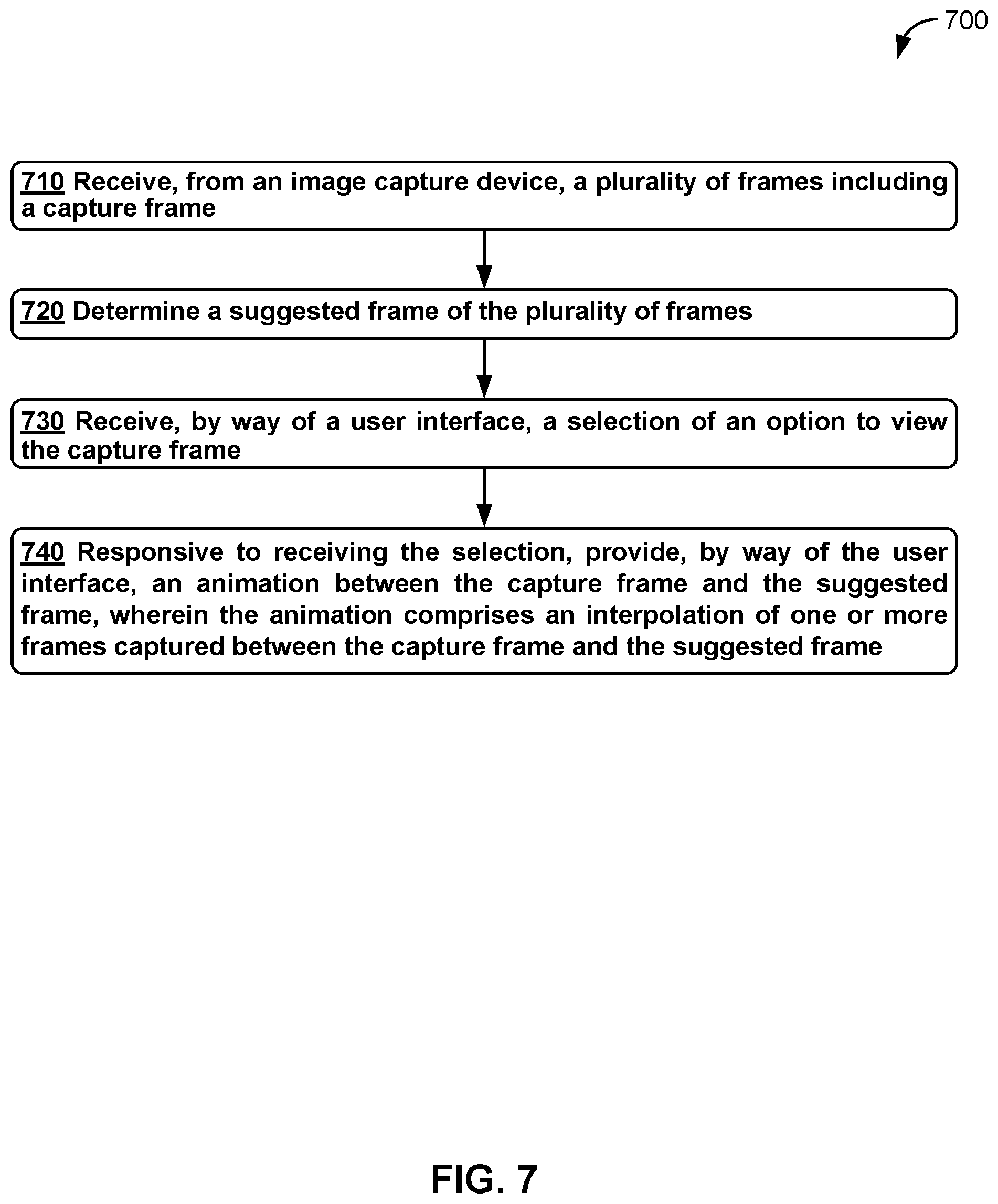 700

710 Receive, from an image capture device, a plurality of frames including a capture frame

720 Determine a suggested frame of the plurality of frames

730 Receive, by way of a user interface, a selection of an option to view the capture frame

740 Responsive to receiving the selection, provide, by way of the user interface, an animation between the capture frame and the suggested frame, wherein the animation comprises an interpolation of one or more frames captured between the capture frame and the suggested frame

FIG. 7